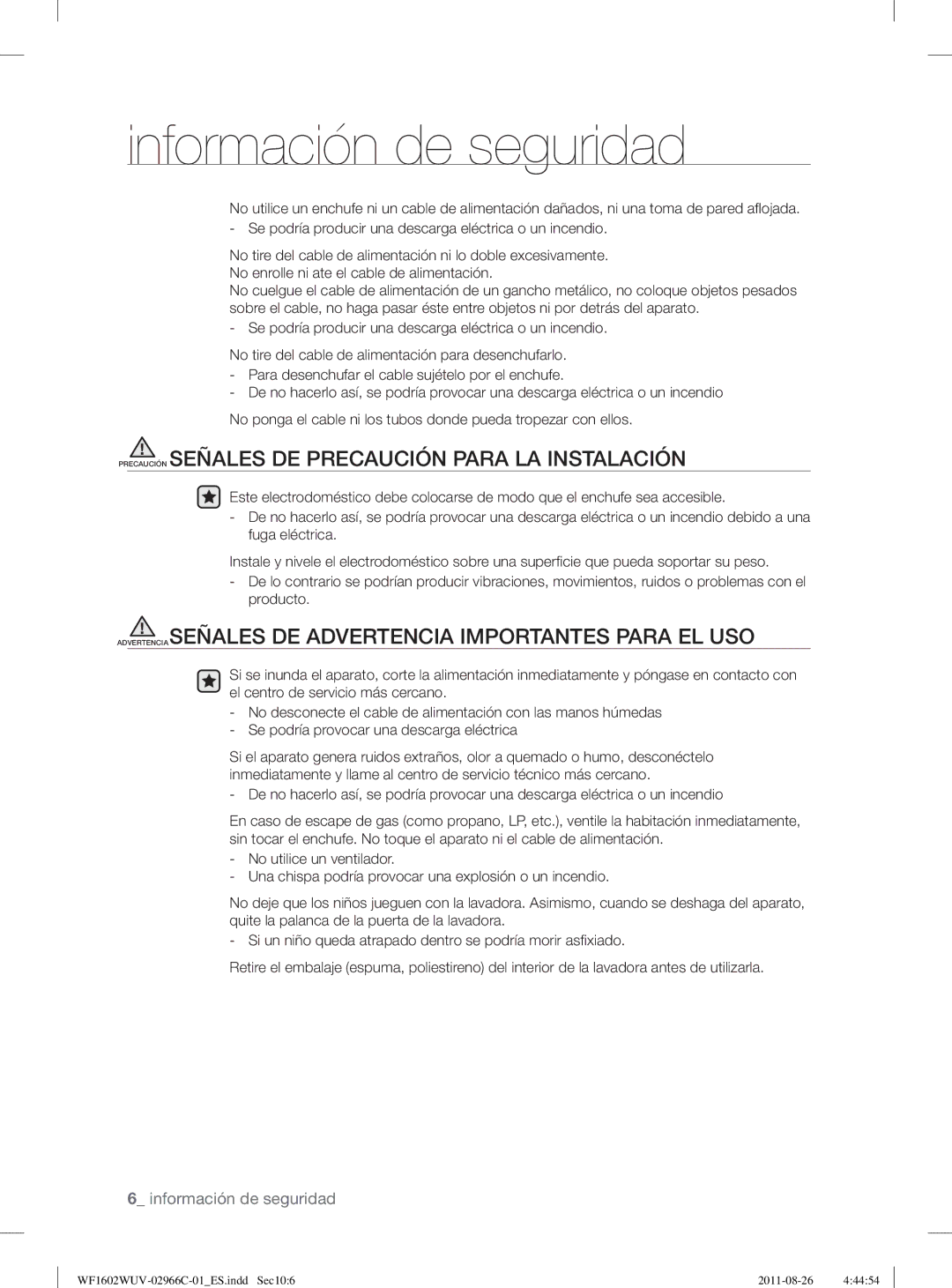 información de seguridad

No utilice un enchufe ni un cable de alimentación dañados, ni una toma de pared aflojada.
- Se podría producir una descarga eléctrica o un incendio.

No tire del cable de alimentación ni lo doble excesivamente.
No enrolle ni ate el cable de alimentación.
No cuelgue el cable de alimentación de un gancho metálico, no coloque objetos pesados sobre el cable, no haga pasar éste entre objetos ni por detrás del aparato.
- Se podría producir una descarga eléctrica o un incendio.

No tire del cable de alimentación para desenchufarlo.
- Para desenchufar el cable sujételo por el enchufe.
- De no hacerlo así, se podría provocar una descarga eléctrica o un incendio

No ponga el cable ni los tubos donde pueda tropezar con ellos.

PRECAUCIÓN SEÑALES DE PRECAUCIÓN PARA LA INSTALACIÓN

Este electrodoméstico debe colocarse de modo que el enchufe sea accesible.
- De no hacerlo así, se podría provocar una descarga eléctrica o un incendio debido a una fuga eléctrica.

Instale y nivele el electrodoméstico sobre una superficie que pueda soportar su peso.
- De lo contrario se podrían producir vibraciones, movimientos, ruidos o problemas con el producto.

ADVERTENCIA SEÑALES DE ADVERTENCIA IMPORTANTES PARA EL USO

Si se inunda el aparato, corte la alimentación inmediatamente y póngase en contacto con el centro de servicio más cercano.
- No desconecte el cable de alimentación con las manos húmedas
- Se podría provocar una descarga eléctrica

Si el aparato genera ruidos extraños, olor a quemado o humo, desconéctelo inmediatamente y llame al centro de servicio técnico más cercano.
- De no hacerlo así, se podría provocar una descarga eléctrica o un incendio

En caso de escape de gas (como propano, LP, etc.), ventile la habitación inmediatamente, sin tocar el enchufe. No toque el aparato ni el cable de alimentación.
- No utilice un ventilador.
- Una chispa podría provocar una explosión o un incendio.

No deje que los niños jueguen con la lavadora. Asimismo, cuando se deshaga del aparato, quite la palanca de la puerta de la lavadora.
- Si un niño queda atrapado dentro se podría morir asfixiado.

Retire el embalaje (espuma, poliestireno) del interior de la lavadora antes de utilizarla.

6_ información de seguridad

WF1602WUV-02966C-01_ES.indd Sec10:6 2011-08-26 4:44:54